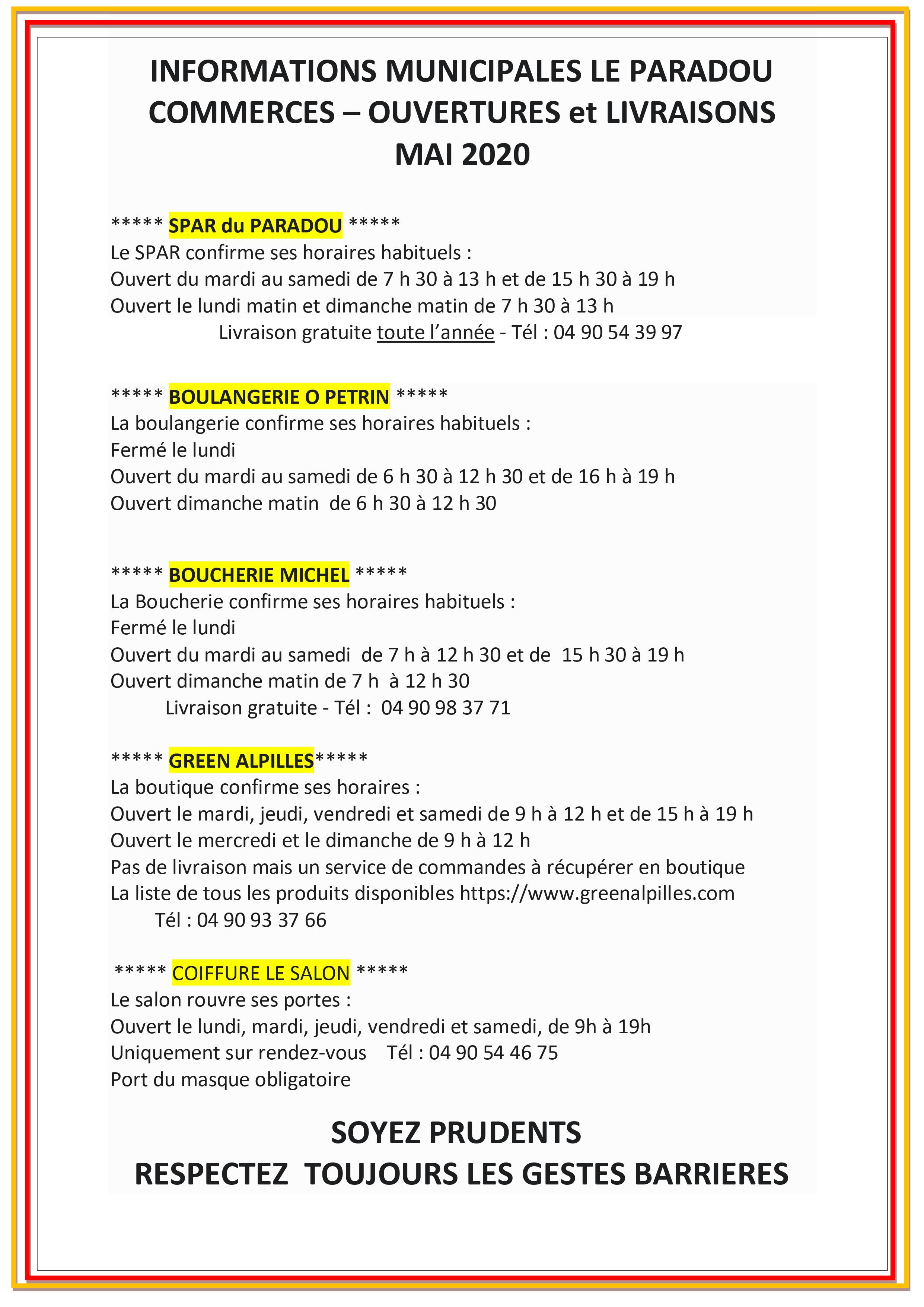 INFORMATIONS MUNICIPALES LE PARADOU
COMMERCES – OUVERTURES et LIVRAISONS
MAI 2020

***** SPAR du PARADOU *****
Le SPAR confirme ses horaires habituels :
Ouvert du mardi au samedi de 7 h 30 à 13 h et de 15 h 30 à 19 h
Ouvert le lundi matin et dimanche matin de 7 h 30 à 13 h
Livraison gratuite toute l'année - Tél : 04 90 54 39 97

***** BOULANGERIE O PETRIN *****
La boulangerie confirme ses horaires habituels :
Fermé le lundi
Ouvert du mardi au samedi de 6 h 30 à 12 h 30 et de 16 h à 19 h
Ouvert dimanche matin de 6 h 30 à 12 h 30

***** BOUCHERIE MICHEL *****
La Boucherie confirme ses horaires habituels :
Fermé le lundi
Ouvert du mardi au samedi de 7 h à 12 h 30 et de 15 h 30 à 19 h
Ouvert dimanche matin de 7 h à 12 h 30
Livraison gratuite - Tél : 04 90 98 37 71

***** GREEN ALPILLES*****
La boutique confirme ses horaires :
Ouvert le mardi, jeudi, vendredi et samedi de 9 h à 12 h et de 15 h à 19 h
Ouvert le mercredi et le dimanche de 9 h à 12 h
Pas de livraison mais un service de commandes à récupérer en boutique
La liste de tous les produits disponibles https://www.greenalpilles.com
Tél : 04 90 93 37 66

***** COIFFURE LE SALON *****
Le salon rouvre ses portes :
Ouvert le lundi, mardi, jeudi, vendredi et samedi, de 9h à 19h
Uniquement sur rendez-vous Tél : 04 90 54 46 75
Port du masque obligatoire

SOYEZ PRUDENTS
RESPECTEZ TOUJOURS LES GESTES BARRIERES